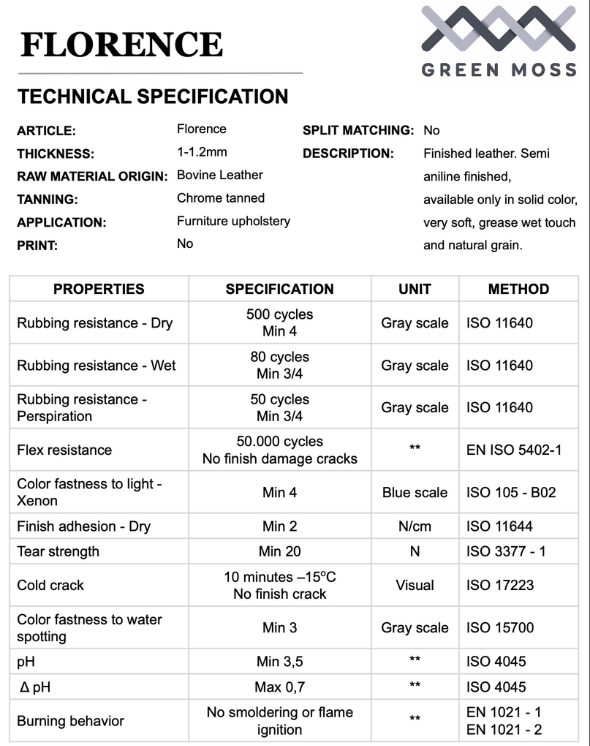 FLORENCE

GREEN MOSS

TECHNICAL SPECIFICATION

ARTICLE: Florence
THICKNESS: 1-1.2mm
RAW MATERIAL ORIGIN: Bovine Leather
TANNING: Chrome tanned
APPLICATION: Furniture upholstery
PRINT: No

SPLIT MATCHING: No
DESCRIPTION: Finished leather. Semi aniline finished, available only in solid color, very soft, grease wet touch and natural grain.

| PROPERTIES | SPECIFICATION | UNIT | METHOD |
|---|---|---|---|
| Rubbing resistance - Dry | 500 cycles Min 4 | Gray scale | ISO 11640 |
| Rubbing resistance - Wet | 80 cycles Min 3/4 | Gray scale | ISO 11640 |
| Rubbing resistance - Perspiration | 50 cycles Min 3/4 | Gray scale | ISO 11640 |
| Flex resistance | 50.000 cycles No finish damage cracks | ** | EN ISO 5402-1 |
| Color fastness to light - Xenon | Min 4 | Blue scale | ISO 105 - B02 |
| Finish adhesion - Dry | Min 2 | N/cm | ISO 11644 |
| Tear strength | Min 20 | N | ISO 3377 - 1 |
| Cold crack | 10 minutes –15°C No finish crack | Visual | ISO 17223 |
| Color fastness to water spotting | Min 3 | Gray scale | ISO 15700 |
| pH | Min 3,5 | ** | ISO 4045 |
| Δ pH | Max 0,7 | ** | ISO 4045 |
| Burning behavior | No smoldering or flame ignition | ** | EN 1021 - 1 EN 1021 - 2 |